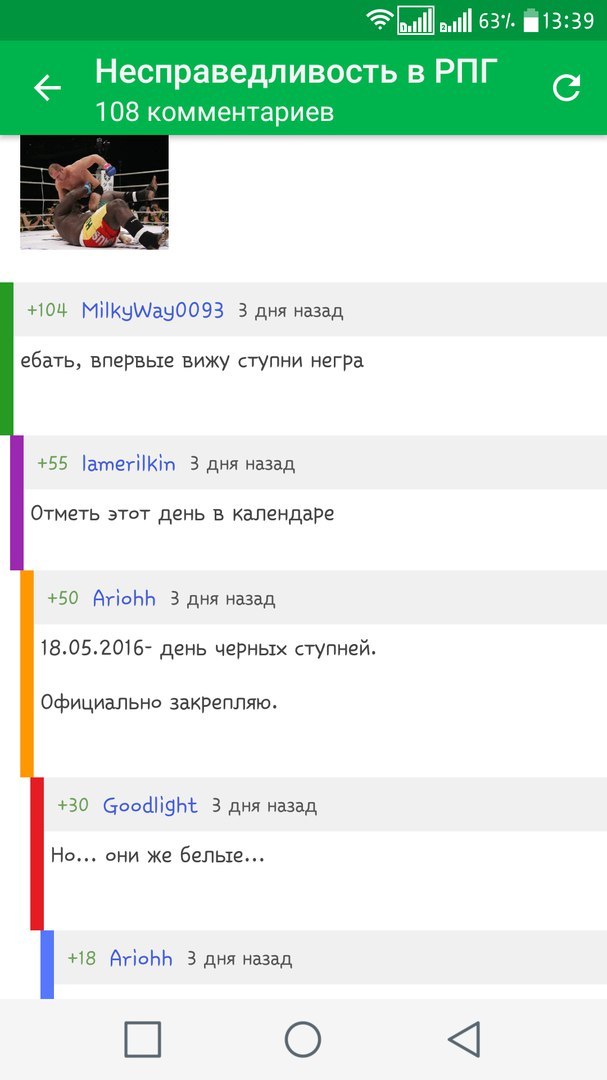 63% 13:39

Несправедливость в РПГ
108 комментариев

+104 MilkyWay0093 3 дня назад

ебать, впервые вижу ступни негра

+55 lamerilkin 3 дня назад

Отметь этот день в календаре

+50 Ariohh 3 дня назад

18.05.2016- день черных ступней.

Официально закрепляю.

+30 Goodlight 3 дня назад

Но... они же белые...

+18 Ariohh 3 дня назад